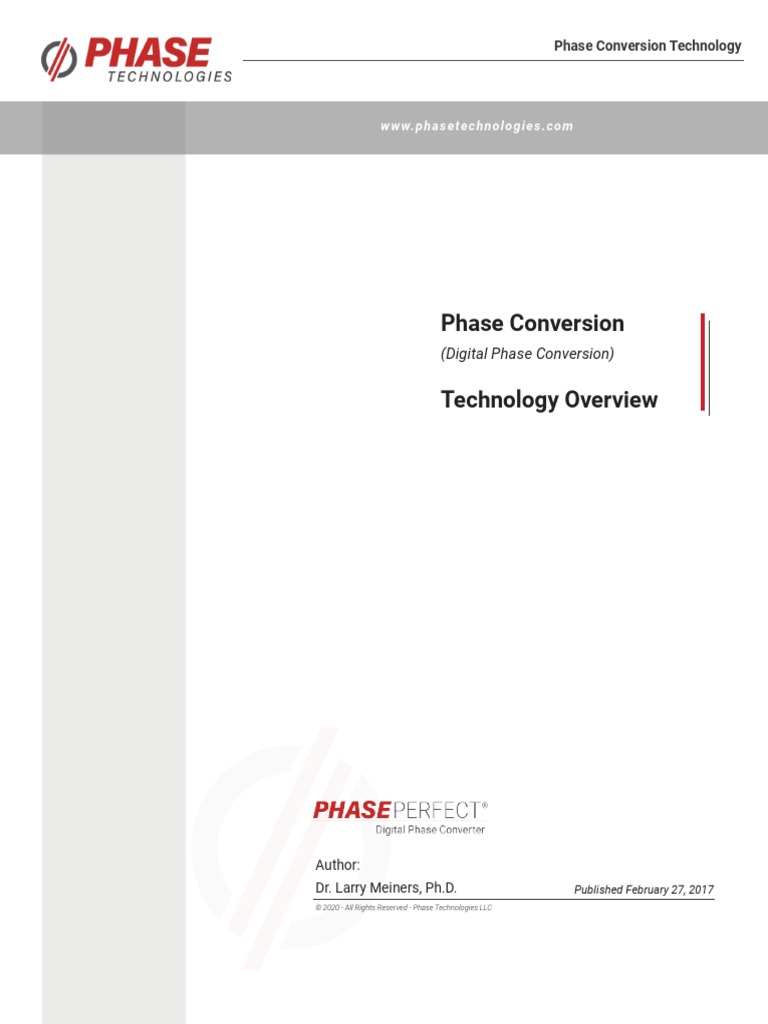 PHASE TECHNOLOGIES

Phase Conversion Technology

www.phasetechnologies.com

Phase Conversion

(Digital Phase Conversion)

Technology Overview

PHASEPERFECT®
Digital Phase Converter

Author:
Dr. Larry Meiners, Ph.D.

Published February 27, 2017

© 2020 - All Rights Reserved - Phase Technologies LLC